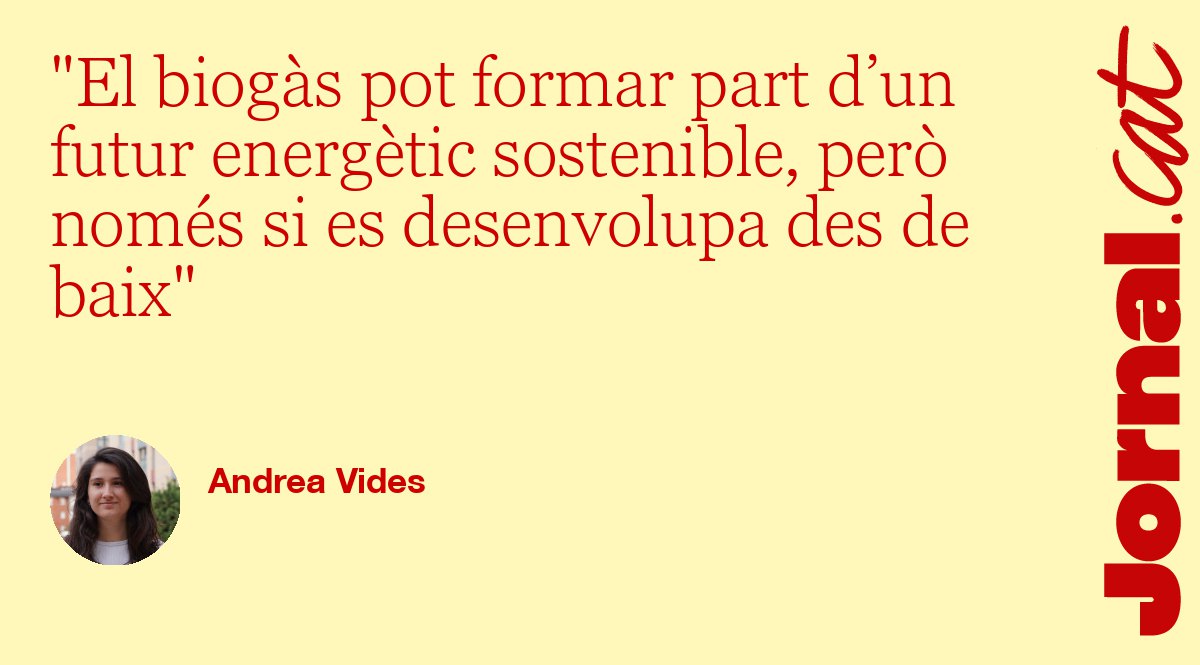 "El biogàs pot formar part d’un futur energètic sostenible, però només si es desenvolupa des de baix"

Andrea Vides

Jornal.cat